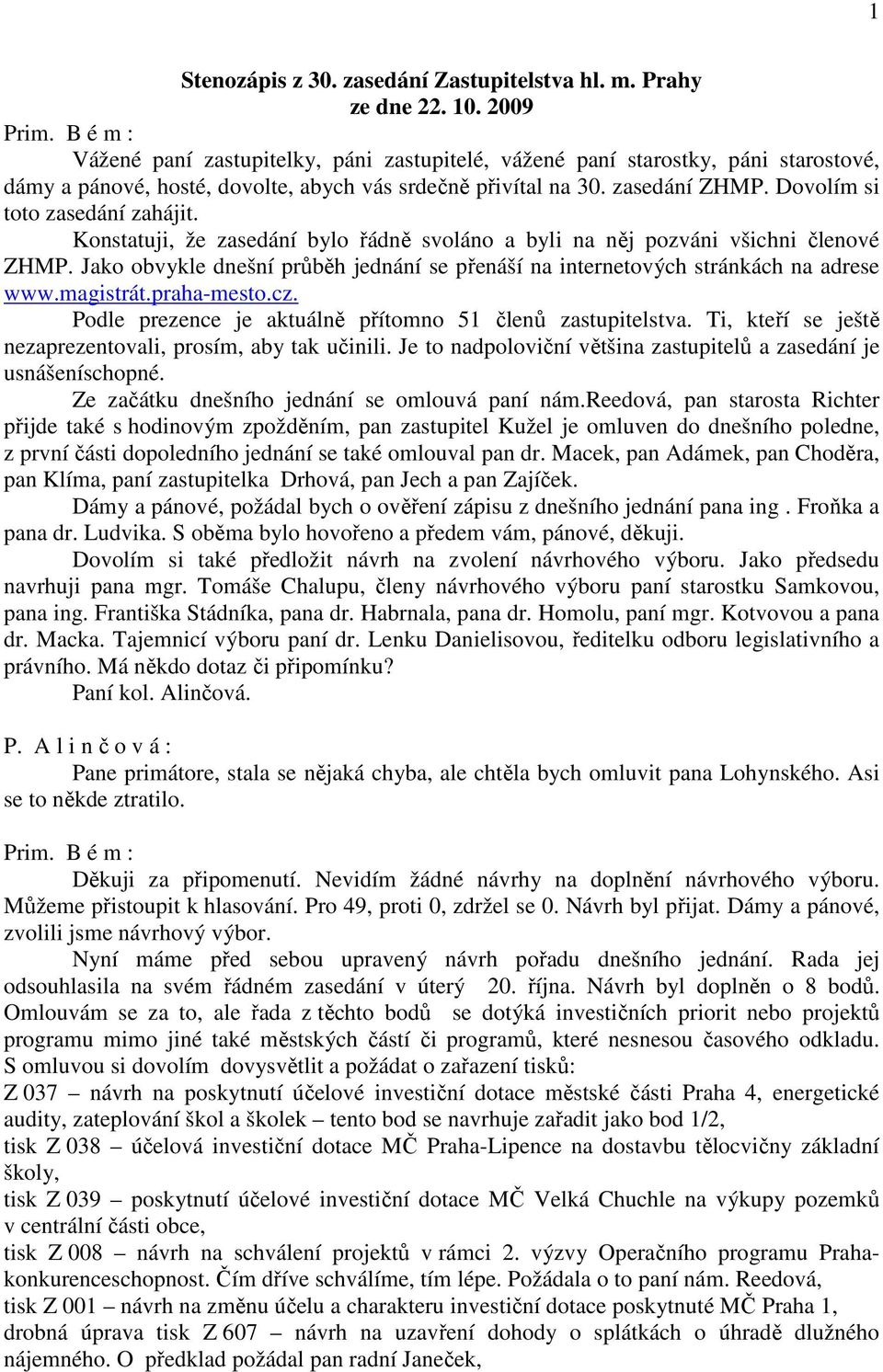 1

Stenozápis z 30. zasedání Zastupitelstva hl. m. Prahy
ze dne 22. 10. 2009

Prim. B é m :
Vážené paní zastupitelky, páni zastupitelé, vážené paní starostky, páni starostové, dámy a pánové, hosté, dovolte, abych vás srdečně přivítal na 30. zasedání ZHMP. Dovolím si toto zasedání zahájit.
Konstatuji, že zasedání bylo řádně svoláno a byli na něj pozváni všichni členové ZHMP. Jako obvykle dnešní průběh jednání se přenáší na internetových stránkách na adrese www.magistrát.praha-mesto.cz.
Podle prezence je aktuálně přítomno 51 členů zastupitelstva. Ti, kteří se ještě nezaprezentovali, prosím, aby tak učinili. Je to nadpoloviční většina zastupitelů a zasedání je usnášeníschopné.
Ze začátku dnešního jednání se omlouvá paní nám.reedová, pan starosta Richter přijde také s hodinovým zpožděním, pan zastupitel Kužel je omluven do dnešního poledne, z první části dopoledního jednání se také omlouval pan dr. Macek, pan Adámek, pan Choděra, pan Klíma, paní zastupitelka Drhová, pan Jech a pan Zajíček.
Dámy a pánové, požádal bych o ověření zápisu z dnešního jednání pana ing . Froňka a pana dr. Ludvika. S oběma bylo hovořeno a předem vám, pánové, děkuji.
Dovolím si také předložit návrh na zvolení návrhového výboru. Jako předsedu navrhuji pana mgr. Tomáše Chalupu, členy návrhového výboru paní starostku Samkovou, pana ing. Františka Stádníka, pana dr. Habrnala, pana dr. Homolu, paní mgr. Kotvovou a pana dr. Macka. Tajemnicí výboru paní dr. Lenku Danielisovou, ředitelku odboru legislativního a právního. Má někdo dotaz či připomínku?
Paní kol. Alinčová.

P. A l i n č o v á :
Pane primátore, stala se nějaká chyba, ale chtěla bych omluvit pana Lohynského. Asi se to někde ztratilo.

Prim. B é m :
Děkuji za připomenutí. Nevidím žádné návrhy na doplnění návrhového výboru. Můžeme přistoupit k hlasování. Pro 49, proti 0, zdržel se 0. Návrh byl přijat. Dámy a pánové, zvolili jsme návrhový výbor.
Nyní máme před sebou upravený návrh pořadu dnešního jednání. Rada jej odsouhlasila na svém řádném zasedání v úterý 20. října. Návrh byl doplněn o 8 bodů. Omlouvám se za to, ale řada z těchto bodů se dotýká investičních priorit nebo projektů programu mimo jiné také městských částí či programů, které nesnesou časového odkladu. S omluvou si dovolím dovysvětlit a požádat o zařazení tisků:
Z 037 – návrh na poskytnutí účelové investiční dotace městské části Praha 4, energetické audity, zateplování škol a školek – tento bod se navrhuje zařadit jako bod 1/2,
tisk Z 038 – účelová investiční dotace MČ Praha-Lipence na dostavbu tělocvičny základní školy,
tisk Z 039 – poskytnutí účelové investiční dotace MČ Velká Chuchle na výkupy pozemků v centrální části obce,
tisk Z 008 – návrh na schválení projektů v rámci 2. výzvy Operačního programu Praha-konkurenceschopnost. Čím dříve schválíme, tím lépe. Požádala o to paní nám. Reedová,
tisk Z 001 – návrh na změnu účelu a charakteru investiční dotace poskytnuté MČ Praha 1,
drobná úprava tisk Z 607 – návrh na uzavření dohody o splátkách o úhradě dlužného nájemného. O předklad požádal pan radní Janeček,